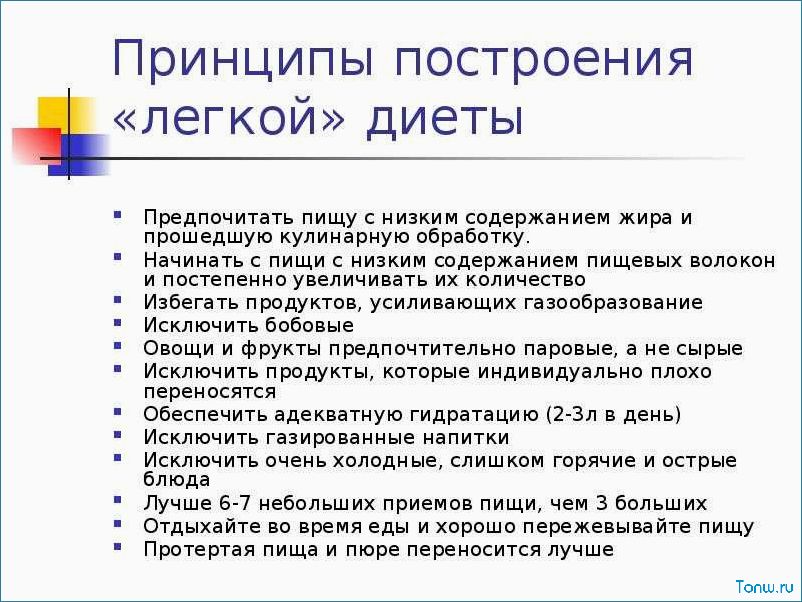 Принципы построения «легкой» диеты

- Предпочитать пищу с низким содержанием жира и прошедшую кулинарную обработку.
- Начинать с пищи с низким содержанием пищевых волокон и постепенно увеличивать их количество
- Избегать продуктов, усиливающих газообразование
- Исключить бобовые
- Овощи и фрукты предпочтительно паровые, а не сырые
- Исключить продукты, которые индивидуально плохо переносятся
- Обеспечить адекватную гидратацию (2-3л в день)
- Исключить газированные напитки
- Исключить очень холодные, слишком горячие и острые блюда
- Лучше 6-7 небольших приемов пищи, чем 3 больших
- Отдыхайте во время еды и хорошо пережевывайте пищу
- Протертая пища и пюре переносится лучше

Tonw.ru